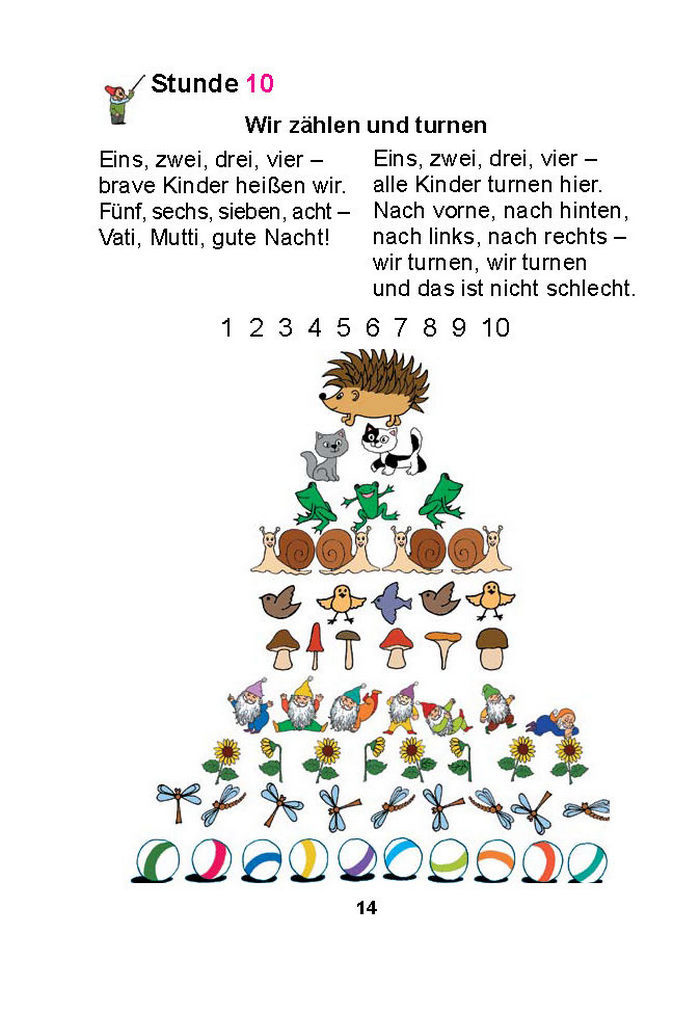 Stunde 10

Wir zählen und turnen

Eins, zwei, drei, vier –
brave Kinder heißen wir.
Fünf, sechs, sieben, acht –
Vati, Mutti, gute Nacht!

Eins, zwei, drei, vier –
alle Kinder turnen hier.
Nach vorne, nach hinten,
nach links, nach rechts –
wir turnen, wir turnen
und das ist nicht schlecht.

1 2 3 4 5 6 7 8 9 10

14